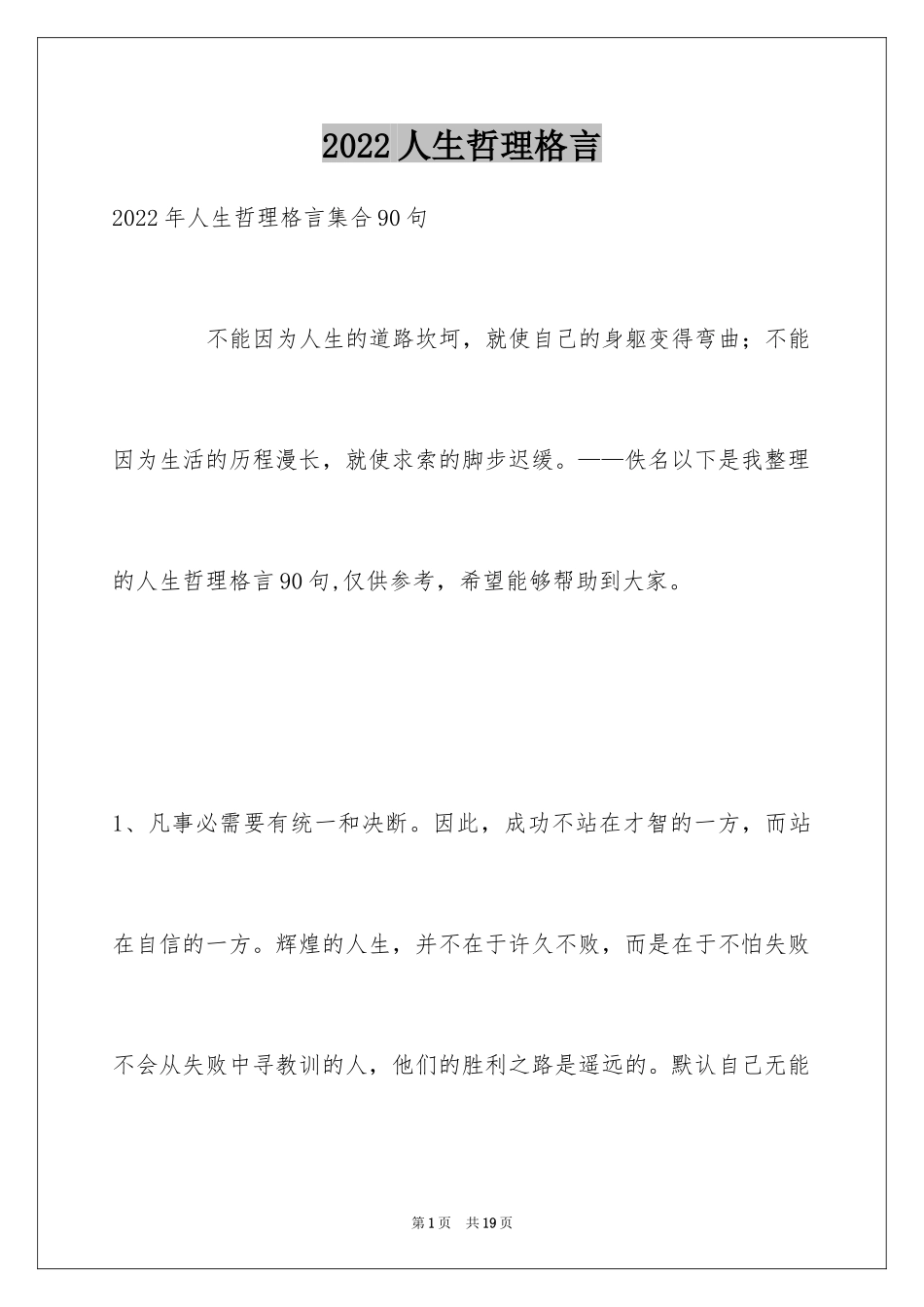 2022人生哲理格言

2022年人生哲理格言集合90句

不能因为人生的道路坎坷，就使自己的身躯变得弯曲；不能因为生活的历程漫长，就使求索的脚步迟缓。——佚名以下是我整理的人生哲理格言90句,仅供参考，希望能够帮助到大家。

1、凡事必需要有统一和决断。因此，成功不站在才智的一方，而站在自信的一方。辉煌的人生，并不在于许久不败，而是在于不怕失败不会从失败中寻教训的人，他们的胜利之路是遥远的。默认自己无能

第1页 共19页